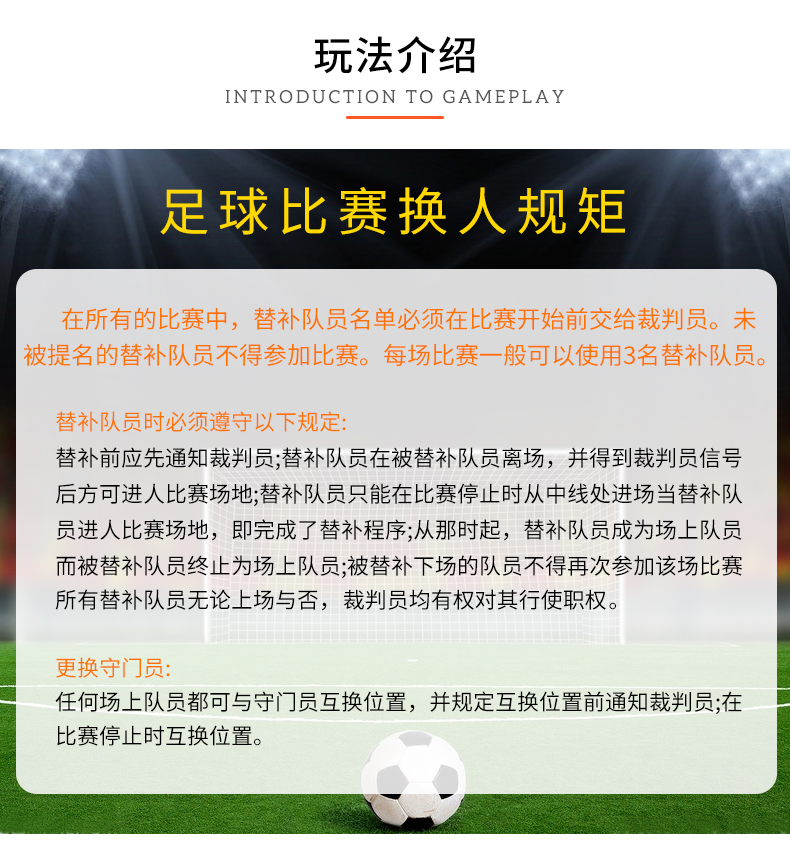 玩法介绍

INTRODUCTION TO GAMEPLAY

足球比赛换人规矩

在所有的比赛中，替补队员名单必须在比赛开始前交给裁判员。未被提名的替补队员不得参加比赛。每场比赛一般可以使用3名替补队员。

替补队员时必须遵守以下规定:

替补前应先通知裁判员;替补队员在被替补队员离场，并得到裁判员信号后方可进人比赛场地;替补队员只能在比赛停止时从中线处进场当替补队员进人比赛场地，即完成了替补程序;从那时起，替补队员成为场上队员而被替补队员终止为场上队员;被替补下场的队员不得再次参加该场比赛所有替补队员无论上场与否，裁判员均有权对其行使职权。

更换守门员:

任何场上队员都可与守门员互换位置，并规定互换位置前通知裁判员;在比赛停止时互换位置。